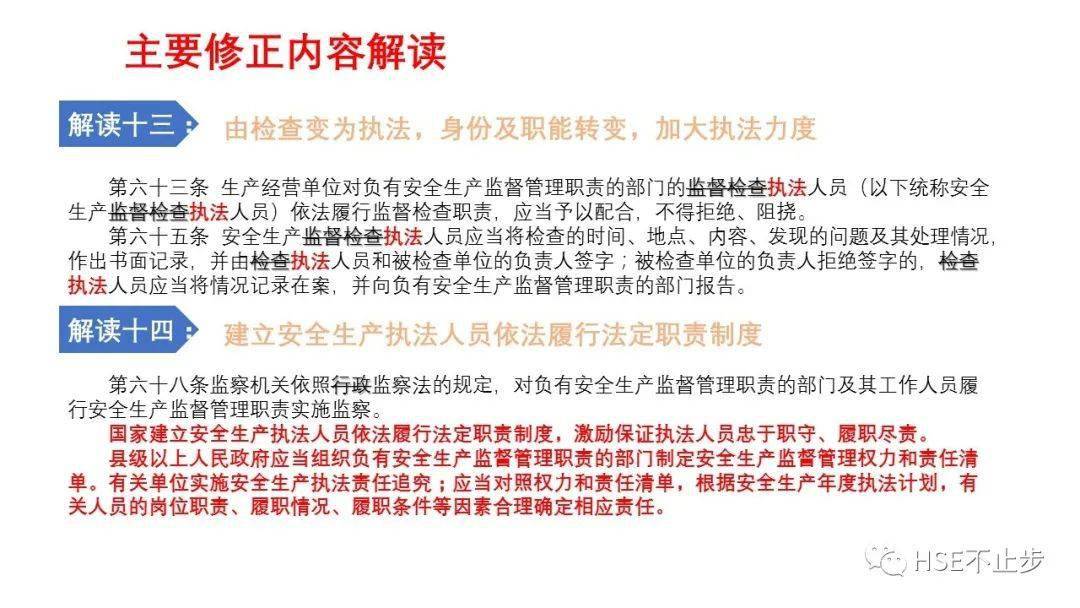 主要修正内容解读

解读十三： 由检查变为执法，身份及职能转变，加大执法力度

第六十三条 生产经营单位对负有安全生产监督管理职责的部门的监督检查执法人员（以下统称安全生产监督检查执法人员）依法履行监督检查职责，应当予以配合，不得拒绝、阻挠。

第六十五条 安全生产监督检查执法人员应当将检查的时间、地点、内容、发现的问题及其处理情况，作出书面记录，并由检查执法人员和被检查单位的负责人签字；被检查单位的负责人拒绝签字的，检查执法人员应当将情况记录在案，并向负有安全生产监督管理职责的部门报告。

解读十四： 建立安全生产执法人员依法履行法定职责制度

第六十八条监察机关依照行政监察法的规定，对负有安全生产监督管理职责的部门及其工作人员履行安全生产监督管理职责实施监察。

国家建立安全生产执法人员依法履行法定职责制度，激励保证执法人员忠于职守、履职尽责。

县级以上人民政府应当组织负有安全生产监督管理职责的部门制定安全生产监督管理权力和责任清单。有关单位实施安全生产执法责任追究；应当对照权力和责任清单，根据安全生产年度执法计划，有关人员的岗位职责、履职情况、履职条件等因素合理确定相应责任。

HSE不止步